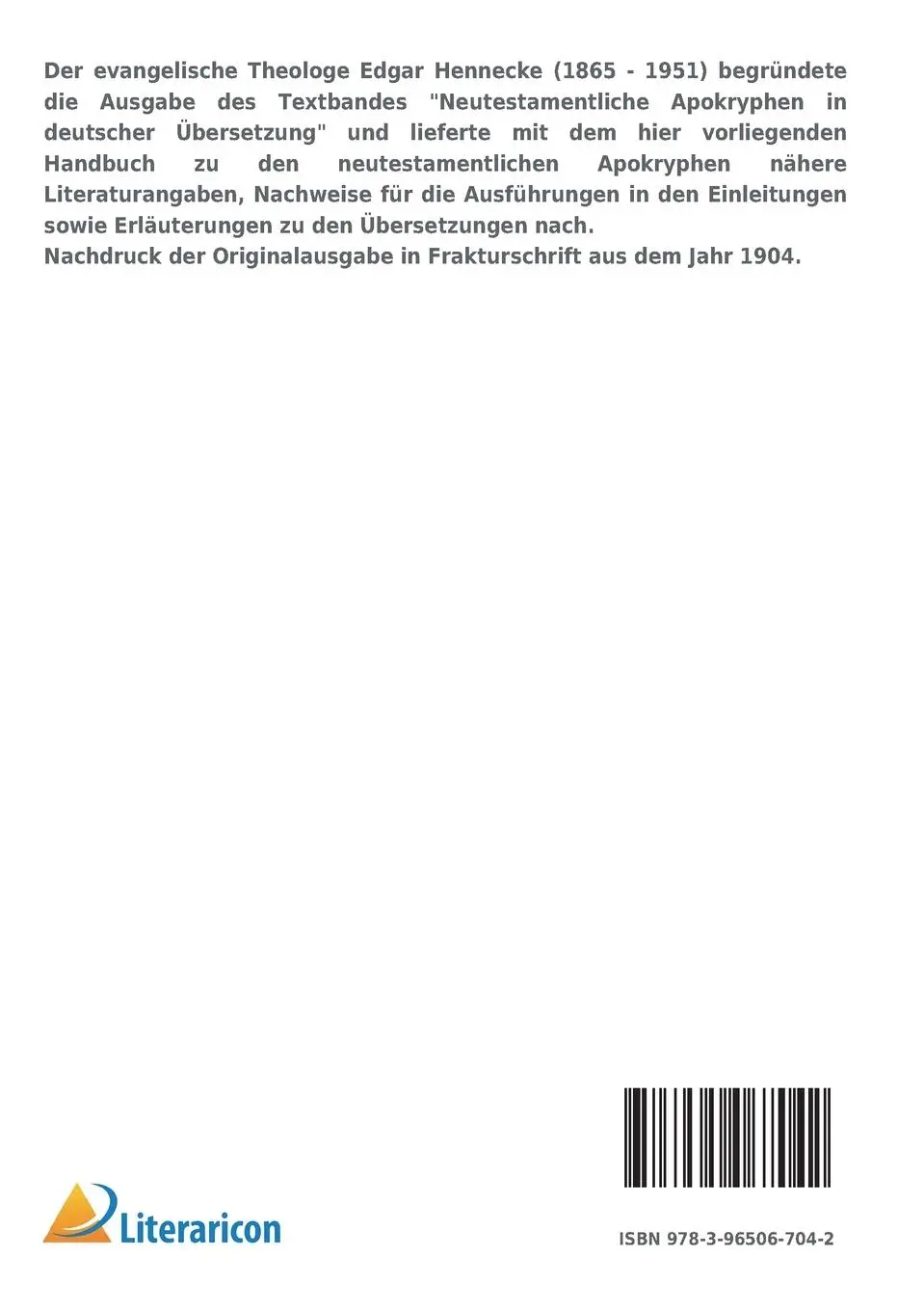 Der evangelische Theologe Edgar Hennecke (1865 - 1951) begründete die Ausgabe des Textbandes "Neutestamentliche Apokryphen in deutscher Übersetzung" und lieferte mit dem hier vorliegenden Handbuch zu den neutestamentlichen Apokryphen nähere Literaturangaben, Nachweise für die Ausführungen in den Einleitungen sowie Erläuterungen zu den Übersetzungen nach.
Nachdruck der Originalausgabe in Frakturschrift aus dem Jahr 1904.

Literaricon

ISBN 978-3-96506-704-2